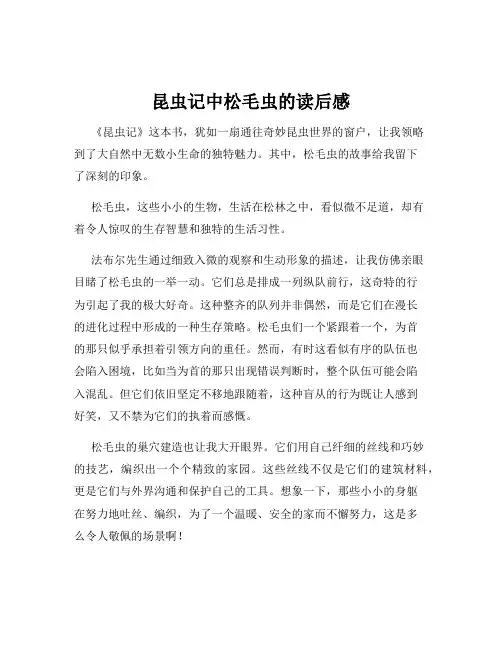 昆虫记中松毛虫的读后感

《昆虫记》这本书，犹如一扇通往奇妙昆虫世界的窗户，让我领略到了大自然中无数小生命的独特魅力。其中，松毛虫的故事给我留下了深刻的印象。

松毛虫，这些小小的生物，生活在松林之中，看似微不足道，却有着令人惊叹的生存智慧和独特的生活习性。

法布尔先生通过细致入微的观察和生动形象的描述，让我仿佛亲眼目睹了松毛虫的一举一动。它们总是排成一列纵队前行，这奇特的行为引起了我的极大好奇。这种整齐的队列并非偶然，而是它们在漫长的进化过程中形成的一种生存策略。松毛虫们一个紧跟着一个，为首的那只似乎承担着引领方向的重任。然而，有时这看似有序的队伍也会陷入困境，比如当为首的那只出现错误判断时，整个队伍可能会陷入混乱。但它们依旧坚定不移地跟随着，这种盲从的行为既让人感到好笑，又不禁为它们的执着而感慨。

松毛虫的巢穴建造也让我大开眼界。它们用自己纤细的丝线和巧妙的技艺，编织出一个个精致的家园。这些丝线不仅是它们的建筑材料，更是它们与外界沟通和保护自己的工具。想象一下，那些小小的身躯在努力地吐丝、编织，为了一个温暖、安全的家而不懈努力，这是多么令人敬佩的场景啊！